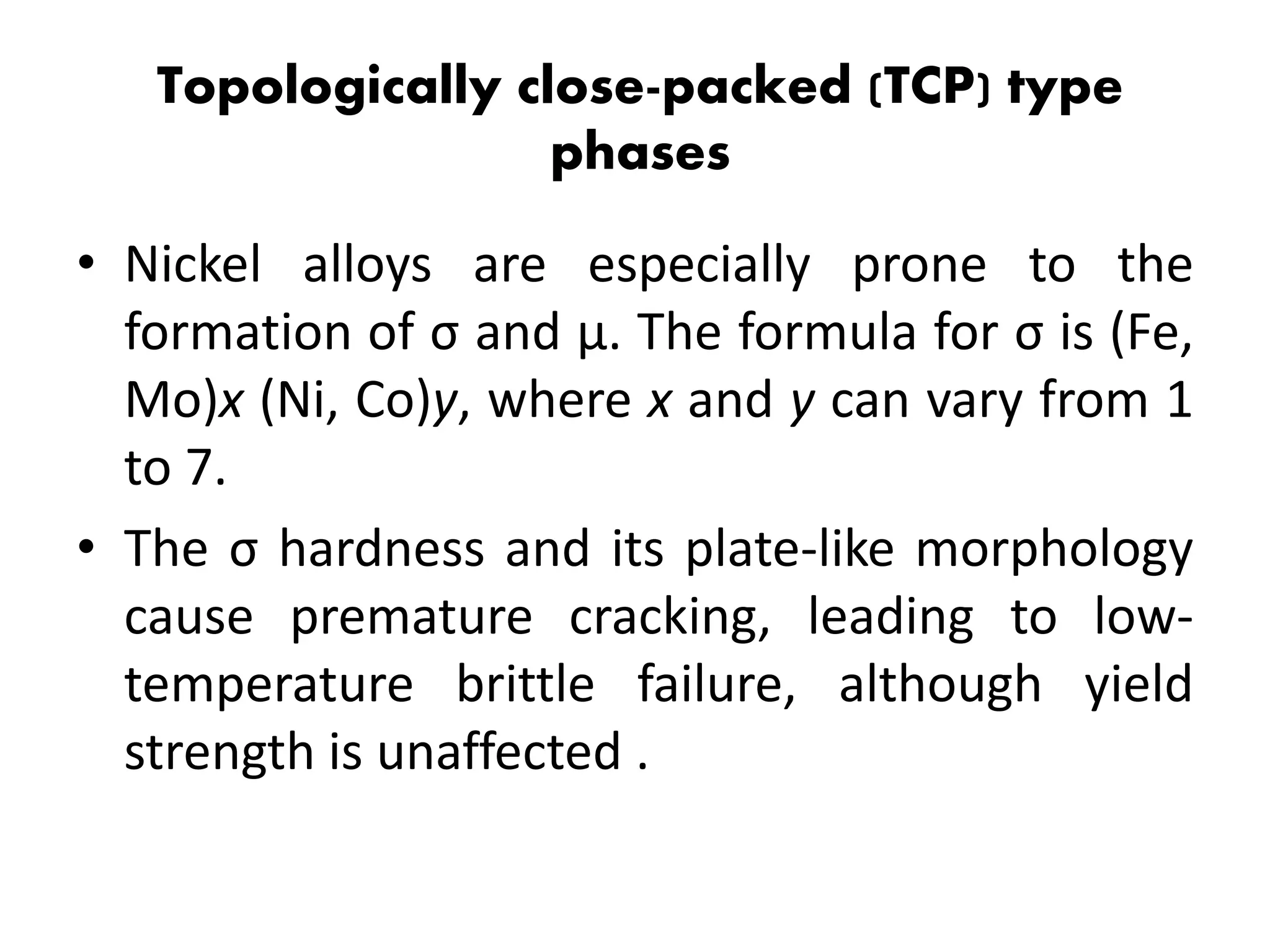 Topologically close-packed (TCP) type phases

• Nickel alloys are especially prone to the formation of σ and μ. The formula for σ is (Fe, Mo)x (Ni, Co)y, where x and y can vary from 1 to 7.

• The σ hardness and its plate-like morphology cause premature cracking, leading to low-temperature brittle failure, although yield strength is unaffected .